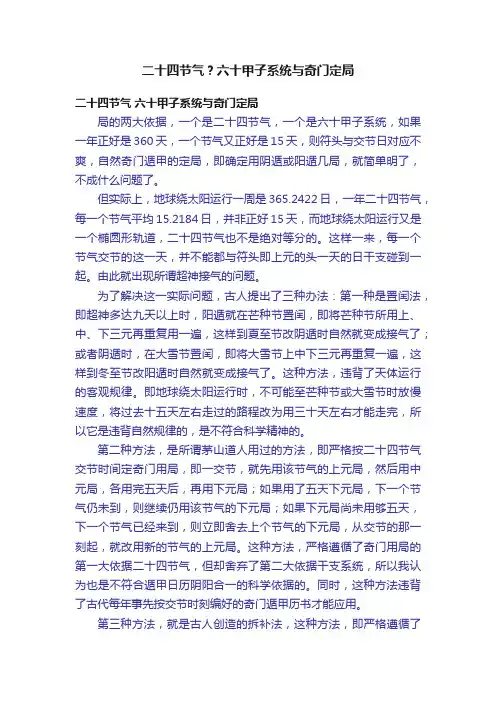 二十四节气？六十甲子系统与奇门定局

二十四节气 六十甲子系统与奇门定局

局的两大依据，一个是二十四节气，一个是六十甲子系统，如果一年正好是360天，一个节气又正好是15天，则符头与交节日对应不爽，自然奇门遁甲的定局，即确定用阴遁或阳遁几局，就简单明了，不成什么问题了。

但实际上，地球绕太阳运行一周是365.2422日，一年二十四节气，每一个节气平均15.2184日，并非正好15天，而地球绕太阳运行又是一个椭圆形轨道，二十四节气也不是绝对等分的。这样一来，每一个节气交节的这一天，并不能都与符头即上元的头一天的日干支碰到一起。由此就出现所谓超神接气的问题。

为了解决这一实际问题，古人提出了三种办法：第一种是置闰法，即超神多达九天以上时，阳遁就在芒种节置闰，即将芒种节所用上、中、下三元再重复用一遍，这样到夏至节改阴遁时自然就变成接气了；或者阴遁时，在大雪节置闰，即将大雪节上中下三元再重复一遍，这样到冬至节改阳遁时自然就变成接气了。这种方法，违背了天体运行的客观规律。即地球绕太阳运行时，不可能至芒种节或大雪节时放慢速度，将过去十五天左右走过的路程改为用三十天左右才能走完，所以它是违背自然规律的，是不符合科学精神的。

第二种方法，是所谓茅山道人用过的方法，即严格按二十四节气交节时间定奇门用局，即一交节，就先用该节气的上元局，然后用中元局，各用完五天后，再用下元局；如果用了五天下元局，下一个节气仍未到，则继续仍用该节气的下元局；如果下元局尚未用够五天，下一个节气已经来到，则立即舍去上个节气的下元局，从交节的那一刻起，就改用新的节气的上元局。这种方法，严格遵循了奇门用局的第一大依据二十四节气，但却舍弃了第二大依据干支系统，所以我认为也是不符合遁甲日历阴阳合一的科学依据的。同时，这种方法违背了古代每年事先按交节时刻编好的奇门遁甲历书才能应用。

第三种方法，就是古人创造的拆补法，这种方法，即严格遵循了